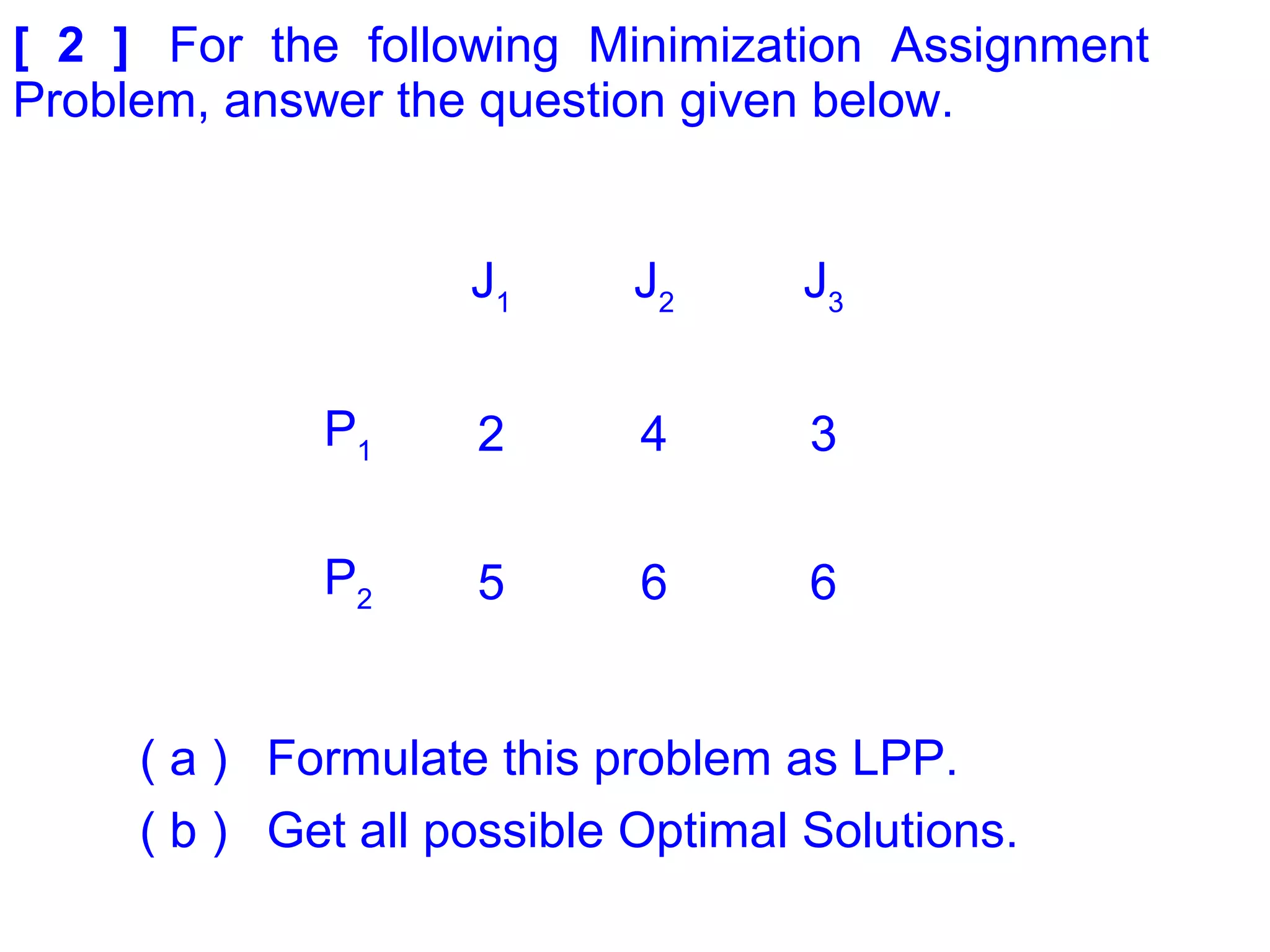 [ 2 ] For the following Minimization Assignment Problem, answer the question given below.

| | $J_1$ | $J_2$ | $J_3$ |
|---|---|---|---|
| $P_1$ | 2 | 4 | 3 |
| $P_2$ | 5 | 6 | 6 |

( a ) Formulate this problem as LPP.
( b ) Get all possible Optimal Solutions.